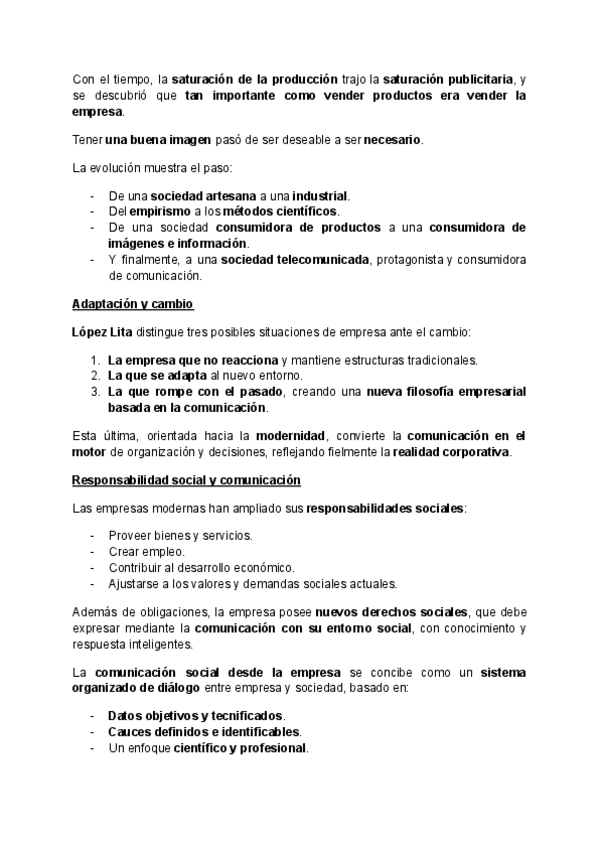 Con el tiempo, la saturación de la producción trajo la saturación publicitaria, y se descubrió que tan importante como vender productos era vender la empresa.

Tener una buena imagen pasó de ser deseable a ser necesario.

La evolución muestra el paso:

- De una sociedad artesana a una industrial.
- Del empirismo a los métodos científicos.
- De una sociedad consumidora de productos a una consumidora de imágenes e información.
- Y finalmente, a una sociedad telecomunicada, protagonista y consumidora de comunicación.

Adaptación y cambio

López Lita distingue tres posibles situaciones de empresa ante el cambio:

1. La empresa que no reacciona y mantiene estructuras tradicionales.
2. La que se adapta al nuevo entorno.
3. La que rompe con el pasado, creando una nueva filosofía empresarial basada en la comunicación.

Esta última, orientada hacia la modernidad, convierte la comunicación en el motor de organización y decisiones, reflejando fielmente la realidad corporativa.

Responsabilidad social y comunicación

Las empresas modernas han ampliado sus responsabilidades sociales:

- Proveer bienes y servicios.
- Crear empleo.
- Contribuir al desarrollo económico.
- Ajustarse a los valores y demandas sociales actuales.

Además de obligaciones, la empresa posee nuevos derechos sociales, que debe expresar mediante la comunicación con su entorno social, con conocimiento y respuesta inteligentes.

La comunicación social desde la empresa se concibe como un sistema organizado de diálogo entre empresa y sociedad, basado en:

- Datos objetivos y tecnificados.
- Cauces definidos e identificables.
- Un enfoque científico y profesional.